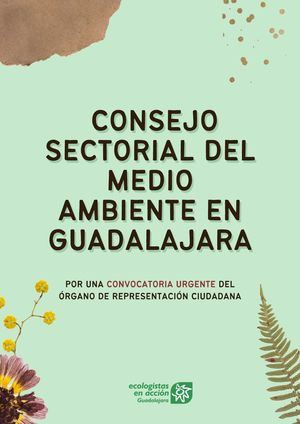 CONSEJO SECTORIAL DEL MEDIO AMBIENTE EN GUADALAJARA

POR UNA CONVOCATORIA URGENTE DEL ÓRGANO DE REPRESENTACIÓN CIUDADANA

ecologistas en acción Guadalajara